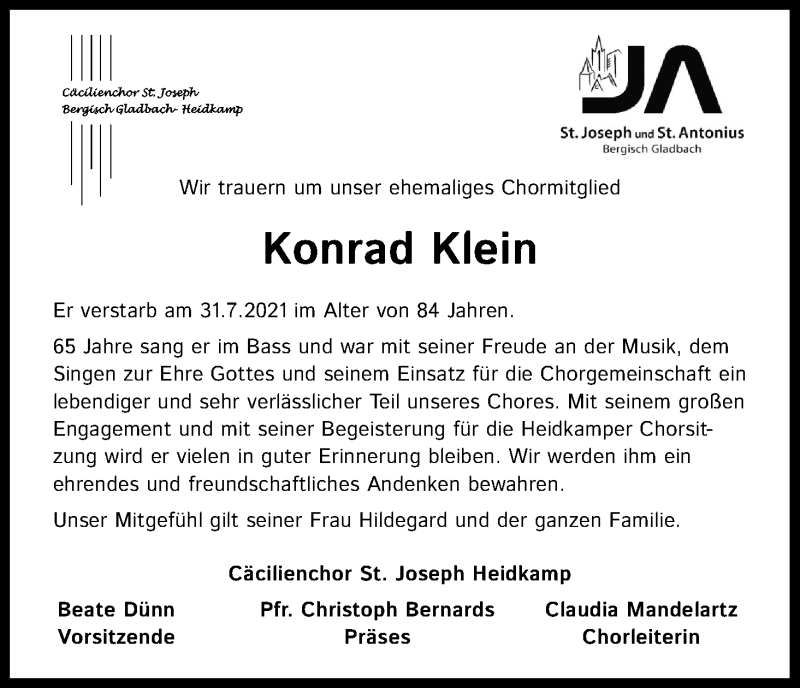 Cäcilienchor St. Joseph
Bergisch Gladbach- Heidkamp

JA
St. Joseph und St. Antonius
Bergisch Gladbach

Wir trauern um unser ehemaliges Chormitglied

Konrad Klein

Er verstarb am 31.7.2021 im Alter von 84 Jahren.

65 Jahre sang er im Bass und war mit seiner Freude an der Musik, dem Singen zur Ehre Gottes und seinem Einsatz für die Chorgemeinschaft ein lebendiger und sehr verlässlicher Teil unseres Chores. Mit seinem großen Engagement und mit seiner Begeisterung für die Heidkamper Chorsitzung wird er vielen in guter Erinnerung bleiben. Wir werden ihm ein ehrendes und freundschaftliches Andenken bewahren.

Unser Mitgefühl gilt seiner Frau Hildegard und der ganzen Familie.

Cäcilienchor St. Joseph Heidkamp

Beate Dünn
Vorsitzende

Pfr. Christoph Bernards
Präses

Claudia Mandelartz
Chorleiterin